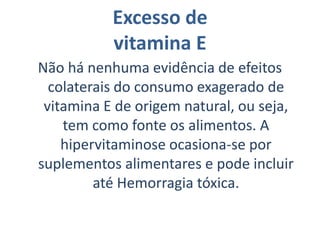 Excesso de vitamina E

Não há nenhuma evidência de efeitos colaterais do consumo exagerado de vitamina E de origem natural, ou seja, tem como fonte os alimentos. A hipervitaminose ocasiona-se por suplementos alimentares e pode incluir até Hemorragia tóxica.